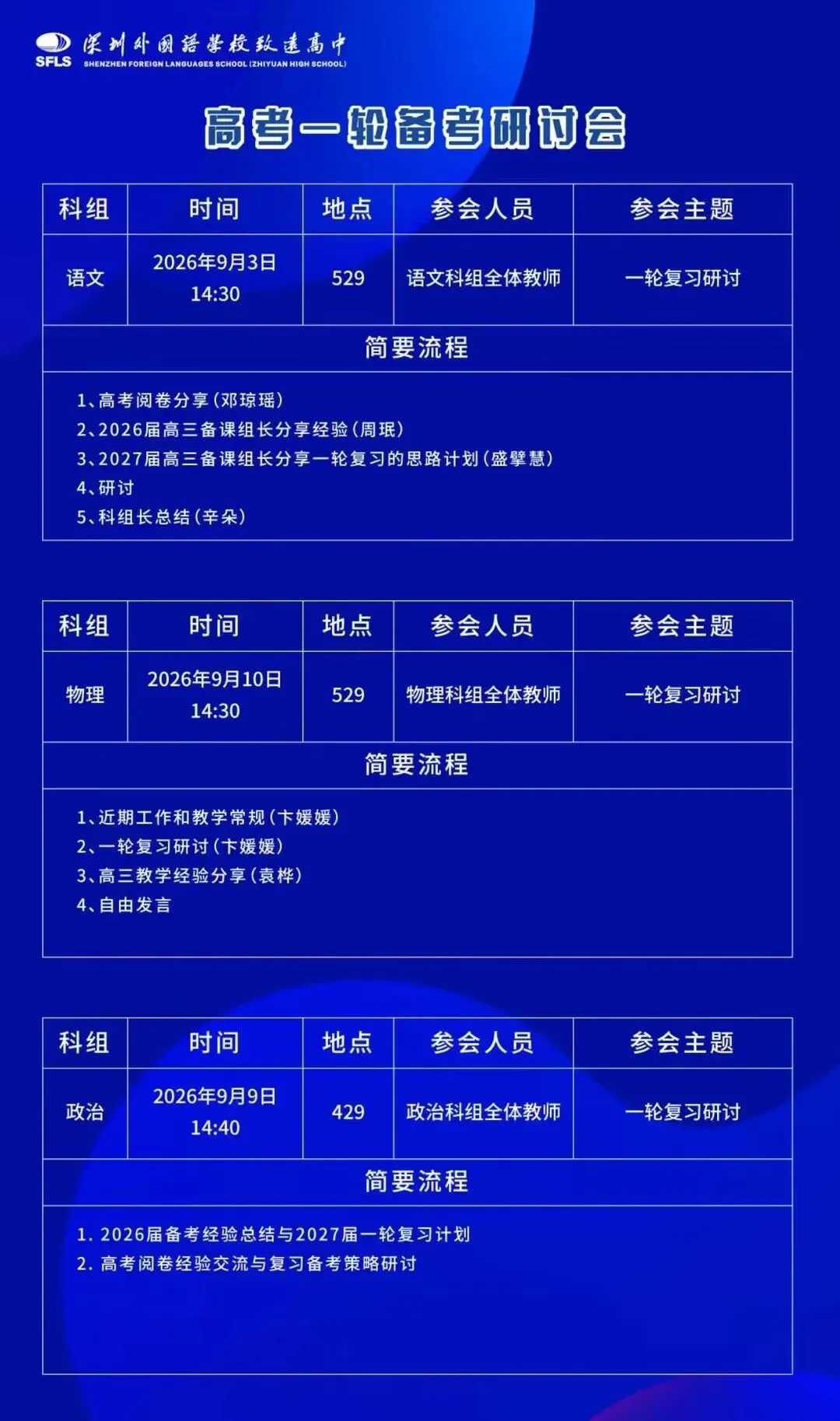 SFLS 深圳外国语学校致远高中
SHENZHEN FOREIGN LANGUAGES SCHOOL (ZHIYUAN HIGH SCHOOL)

高考一轮备考研讨会

| 科组 | 时间 | 地点 | 参会人员 | 参会主题 |
|---|---|---|---|---|
| 语文 | 2026年9月3日 14:30 | 529 | 语文科组全体教师 | 一轮复习研讨 |

简要流程

1、高考阅卷分享（邓琼瑶）
2、2026届高三备课组长分享经验（周珉）
3、2027届高三备课组长分享一轮复习的思路计划（盛擘慧）
4、研讨
5、科组长总结（辛朵）

| 科组 | 时间 | 地点 | 参会人员 | 参会主题 |
|---|---|---|---|---|
| 物理 | 2026年9月10日 14:30 | 529 | 物理科组全体教师 | 一轮复习研讨 |

简要流程

1、近期工作和教学常规（卞媛媛）
2、一轮复习研讨（卞媛媛）
3、高三教学经验分享（袁桦）
4、自由发言

| 科组 | 时间 | 地点 | 参会人员 | 参会主题 |
|---|---|---|---|---|
| 政治 | 2026年9月9日 14:40 | 429 | 政治科组全体教师 | 一轮复习研讨 |

简要流程

1. 2026届备考经验总结与2027届一轮复习计划
2. 高考阅卷经验交流与复习备考策略研讨